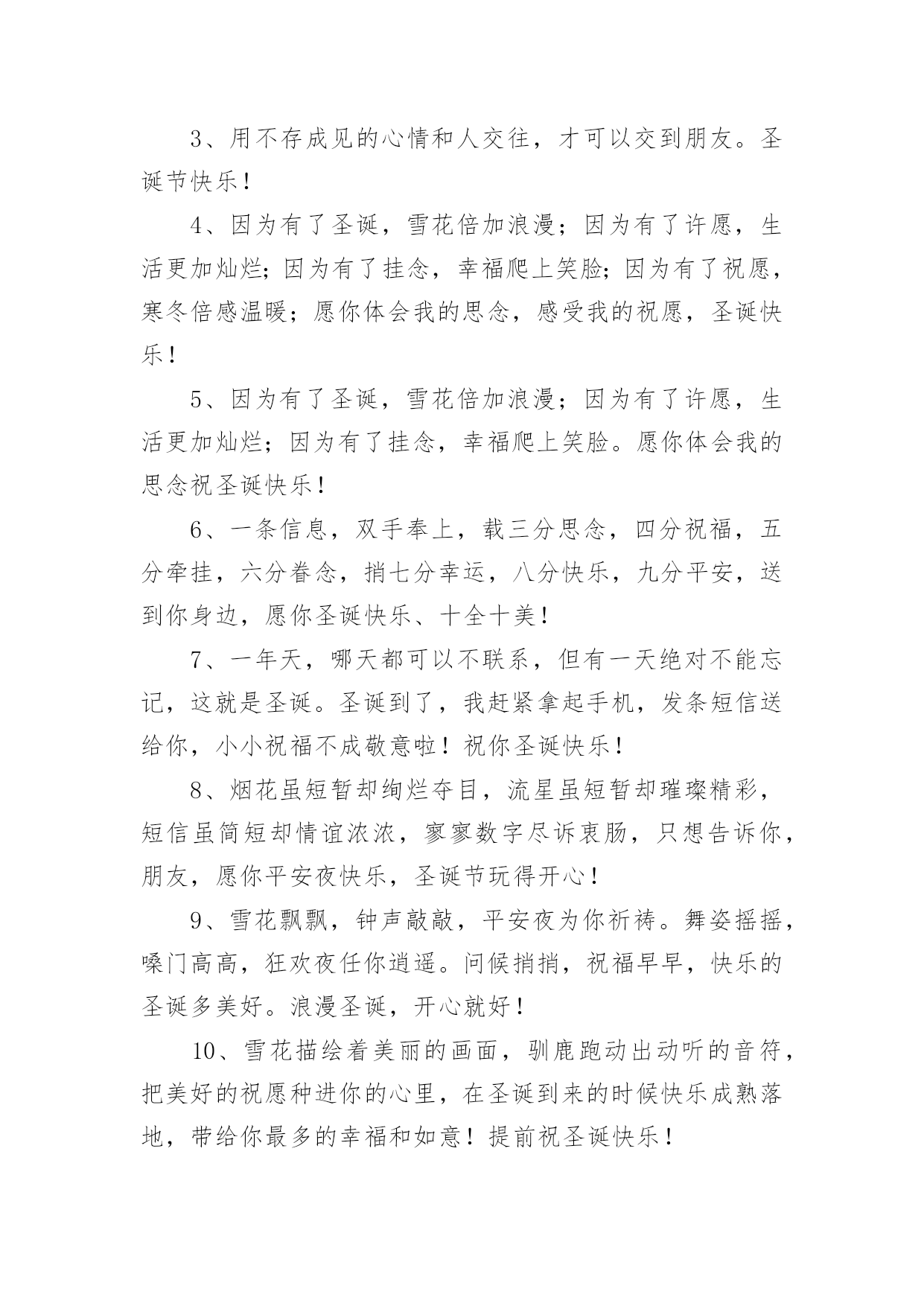 3、用不存成见的心情和人交往，才可以交到朋友。圣诞节快乐！

4、因为有了圣诞，雪花倍加浪漫；因为有了许愿，生活更加灿烂；因为有了挂念，幸福爬上笑脸；因为有了祝愿，寒冬倍感温暖；愿你体会我的思念，感受我的祝愿，圣诞快乐！

5、因为有了圣诞，雪花倍加浪漫；因为有了许愿，生活更加灿烂；因为有了挂念，幸福爬上笑脸。愿你体会我的思念祝圣诞快乐！

6、一条信息，双手奉上，载三分思念，四分祝福，五分牵挂，六分眷念，捎七分幸运，八分快乐，九分平安，送到你身边，愿你圣诞快乐、十全十美！

7、一年天，哪天都可以不联系，但有一天绝对不能忘记，这就是圣诞。圣诞到了，我赶紧拿起手机，发条短信送给你，小小祝福不成敬意啦！祝你圣诞快乐！

8、烟花虽短暂却绚烂夺目，流星虽短暂却璀璨精彩，短信虽简短却情谊浓浓，寥寥数字尽诉衷肠，只想告诉你，朋友，愿你平安夜快乐，圣诞节玩得开心！

9、雪花飘飘，钟声敲敲，平安夜为你祈祷。舞姿摇摇，嗓门高高，狂欢夜任你逍遥。问候捎捎，祝福早早，快乐的圣诞多美好。浪漫圣诞，开心就好！

10、雪花描绘着美丽的画面，驯鹿跑动出动听的音符，把美好的祝愿种进你的心里，在圣诞到来的时候快乐成熟落地，带给你最多的幸福和如意！提前祝圣诞快乐！